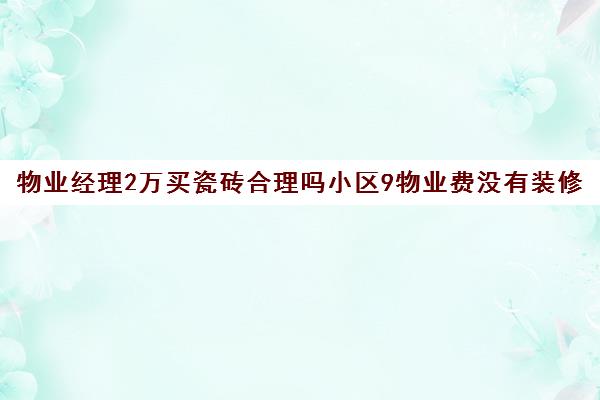 物业经理2万买瓷砖合理吗小区9物业费没有装修